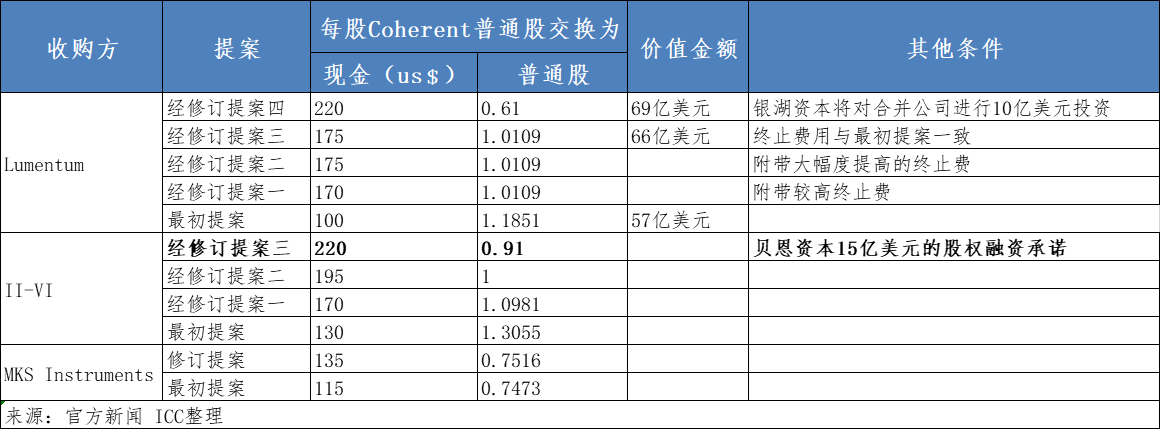 | 收购方 | 提案 | 每股Coherent普通股交换为 |  | 价值金额 | 其他条件 |
|---|---|---|---|---|---|
|  |  | 现金（us$） | 普通股 |  |  |
| Lumentum | 经修订提案四 | 220 | 0.61 | 69亿美元 | 银湖资本将对合并公司进行10亿美元投资 |
|  | 经修订提案三 | 175 | 1.0109 | 66亿美元 | 终止费用与最初提案一致 |
|  | 经修订提案二 | 175 | 1.0109 |  | 附带大幅度提高的终止费 |
|  | 经修订提案一 | 170 | 1.0109 |  | 附带较高终止费 |
|  | 最初提案 | 100 | 1.1851 | 57亿美元 |  |
| II-VI | 经修订提案三 | 220 | 0.91 |  | 贝恩资本15亿美元的股权融资承诺 |
|  | 经修订提案二 | 195 | 1 |  |  |
|  | 经修订提案一 | 170 | 1.0981 |  |  |
|  | 最初提案 | 130 | 1.3055 |  |  |
| MKS Instruments | 修订提案 | 135 | 0.7516 |  |  |
|  | 最初提案 | 115 | 0.7473 |  |  |

来源：官方新闻 ICC整理